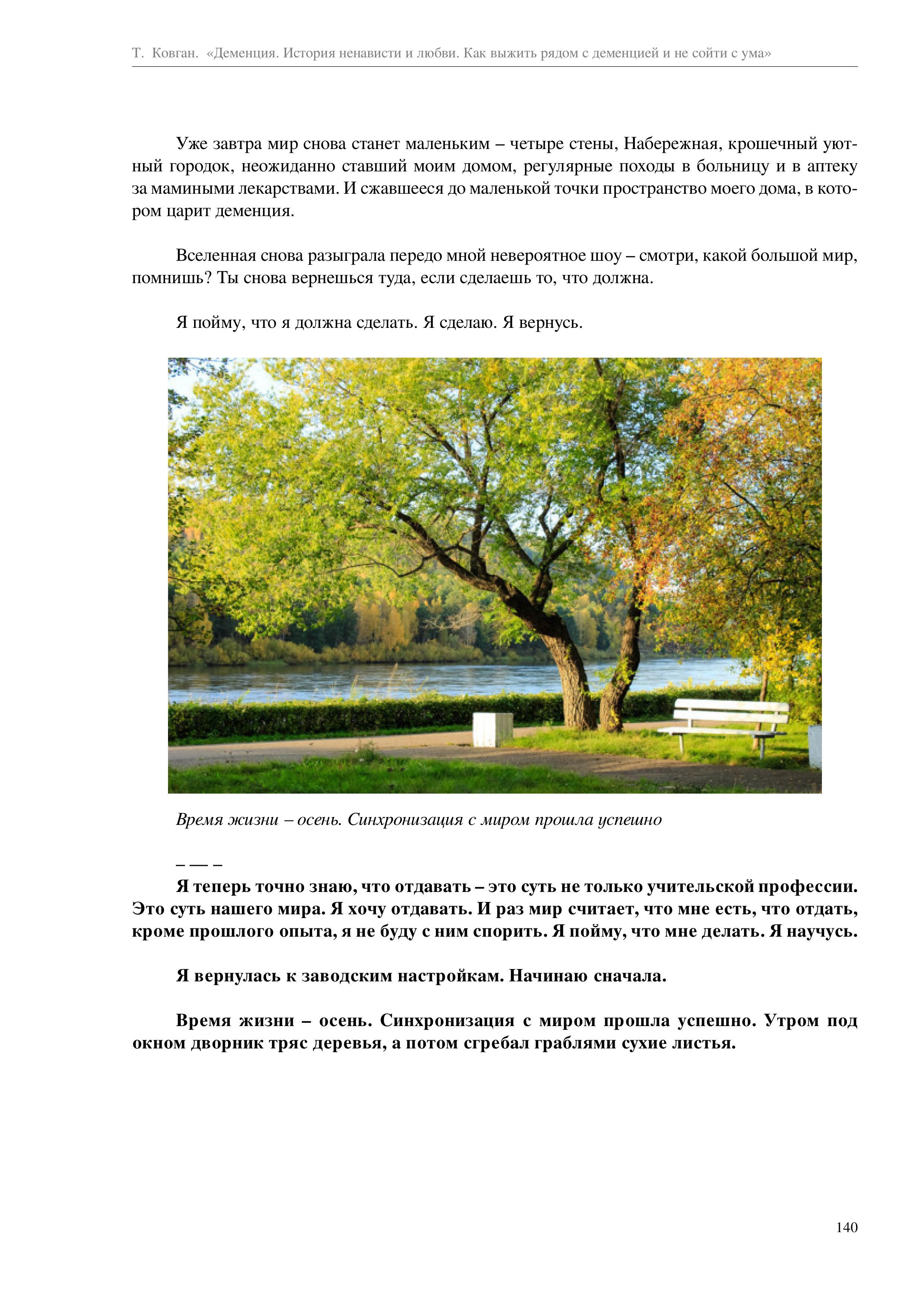 Т. Ковган. «Деменция. История ненависти и любви. Как выжить рядом с деменцией и не сойти с ума»

Уже завтра мир снова станет маленьким – четыре стены, Набережная, крошечный уютный городок, неожиданно ставший моим домом, регулярные походы в больницу и в аптеку за мамиными лекарствами. И сжавшееся до маленькой точки пространство моего дома, в котором царит деменция.

Вселенная снова разыграла передо мной невероятное шоу – смотри, какой большой мир, помнишь? Ты снова вернешься туда, если сделаешь то, что должна.

Я пойму, что я должна сделать. Я сделаю. Я вернусь.

Время жизни – осень. Синхронизация с миром прошла успешно

– — –

Я теперь точно знаю, что отдавать – это суть не только учительской профессии. Это суть нашего мира. Я хочу отдавать. И раз мир считает, что мне есть, что отдать, кроме прошлого опыта, я не буду с ним спорить. Я пойму, что мне делать. Я научусь.

Я вернулась к заводским настройкам. Начинаю сначала.

Время жизни – осень. Синхронизация с миром прошла успешно. Утром под окном дворник тряс деревья, а потом сгребал граблями сухие листья.

140